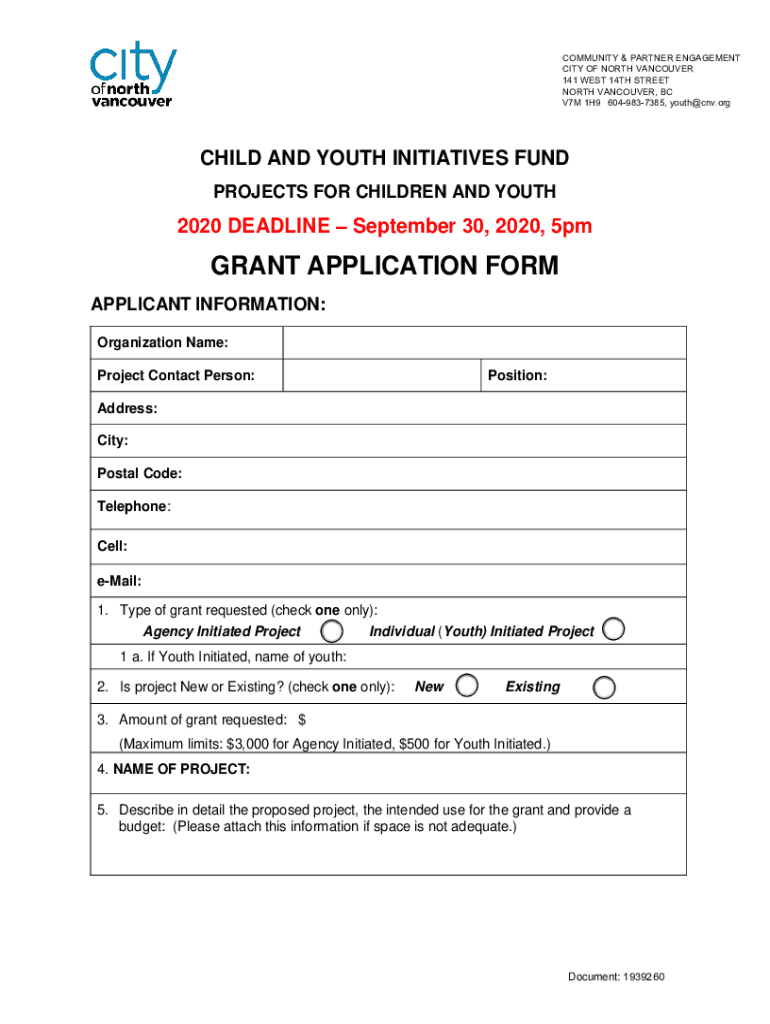 city of north vancouver

COMMUNITY & PARTNER ENGAGEMENT
CITY OF NORTH VANCOUVER
141 WEST 14TH STREET
NORTH VANCOUVER, BC
V7M 1H9 604-983-7385, youth@cnv.org

CHILD AND YOUTH INITIATIVES FUND

PROJECTS FOR CHILDREN AND YOUTH

2020 DEADLINE – September 30, 2020, 5pm

GRANT APPLICATION FORM

APPLICANT INFORMATION:

Organization Name:

Project Contact Person: Position:

Address:

City:

Postal Code:

Telephone:

Cell:

e-Mail:

1. Type of grant requested (check one only):
Agency Initiated Project Individual (Youth) Initiated Project

1 a. If Youth Initiated, name of youth:

2. Is project New or Existing? (check one only): New Existing

3. Amount of grant requested: $
(Maximum limits: $3,000 for Agency Initiated, $500 for Youth Initiated.)

4. NAME OF PROJECT:

5. Describe in detail the proposed project, the intended use for the grant and provide a budget: (Please attach this information if space is not adequate.)

Document: 1939260